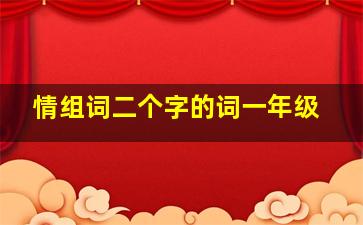 情组词二个字的词一年级